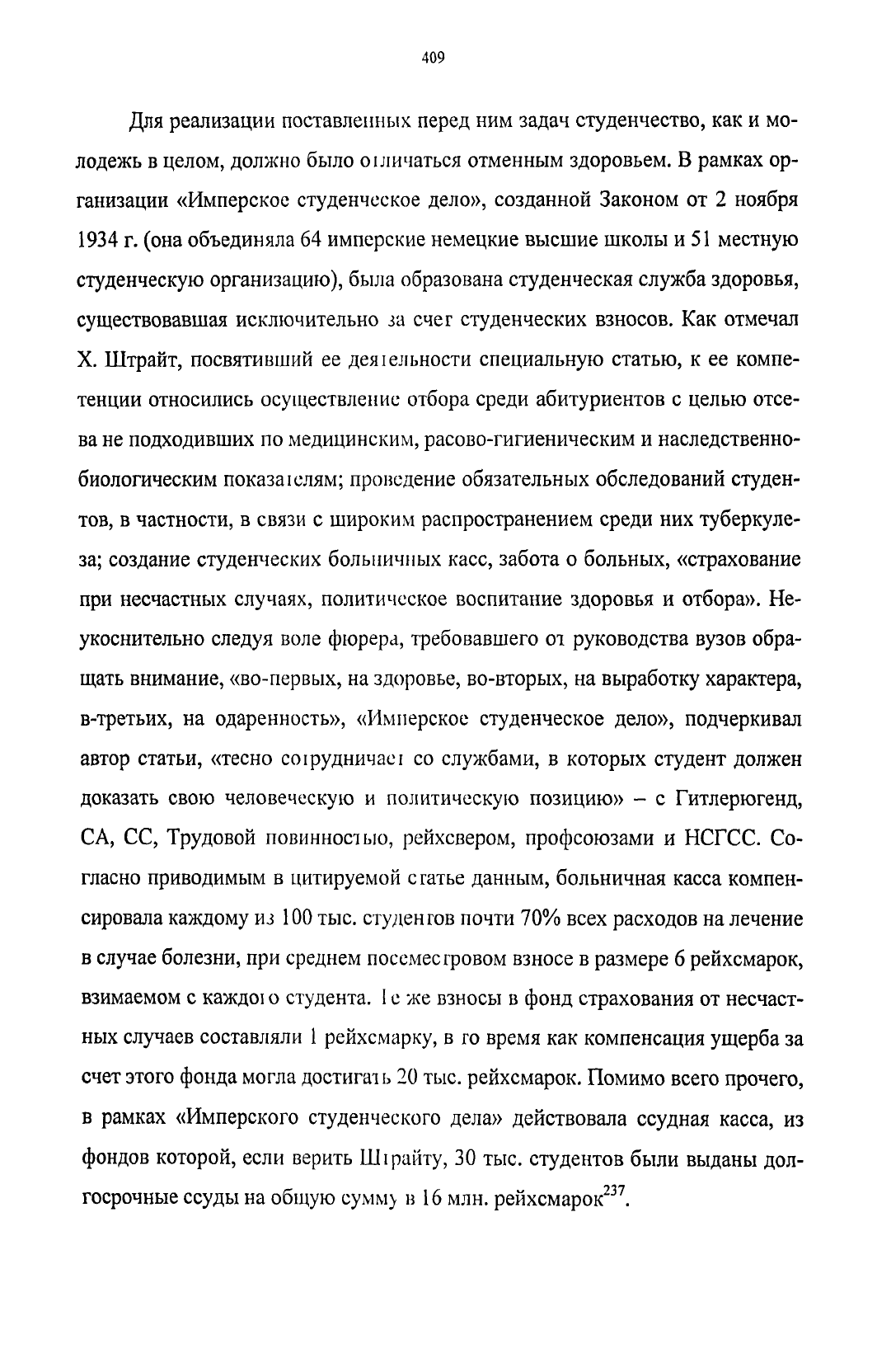 409

Для реализации поставленных перед ним задач студенчество, как и молодежь в целом, должно было отличаться отменным здоровьем. В рамках организации «Имперское студенческое дело», созданной Законом от 2 ноября 1934 г. (она объединяла 64 имперские немецкие высшие школы и 51 местную студенческую организацию), была образована студенческая служба здоровья, существовавшая исключительно за счет студенческих взносов. Как отмечал Х. Штрайт, посвятивший ее деятельности специальную статью, к ее компетенции относились осуществление отбора среди абитуриентов с целью отсева не подходивших по медицинским, расово-гигиеническим и наследственно-биологическим показателям; проведение обязательных обследований студентов, в частности, в связи с широким распространением среди них туберкулеза; создание студенческих больничных касс, забота о больных, «страхование при несчастных случаях, политическое воспитание здоровья и отбора». Неукоснительно следуя воле фюрера, требовавшего от руководства вузов обращать внимание, «во-первых, на здоровье, во-вторых, на выработку характера, в-третьих, на одаренность», «Имперское студенческое дело», подчеркивал автор статьи, «тесно сотрудничает со службами, в которых студент должен доказать свою человеческую и политическую позицию» – с Гитлерюгенд, СА, СС, Трудовой повинностью, рейхсвером, профсоюзами и НСГСС. Согласно приводимым в цитируемой статье данным, больничная касса компенсировала каждому из 100 тыс. студентов почти 70% всех расходов на лечение в случае болезни, при среднем посеместровом взносе в размере 6 рейхсмарок, взимаемом с каждого студента. Те же взносы в фонд страхования от несчастных случаев составляли 1 рейхсмарку, в то время как компенсация ущерба за счет этого фонда могла достигать 20 тыс. рейхсмарок. Помимо всего прочего, в рамках «Имперского студенческого дела» действовала ссудная касса, из фондов которой, если верить Штрайту, 30 тыс. студентов были выданы долгосрочные ссуды на общую сумму в 16 млн. рейхсмарок$^{237}$.